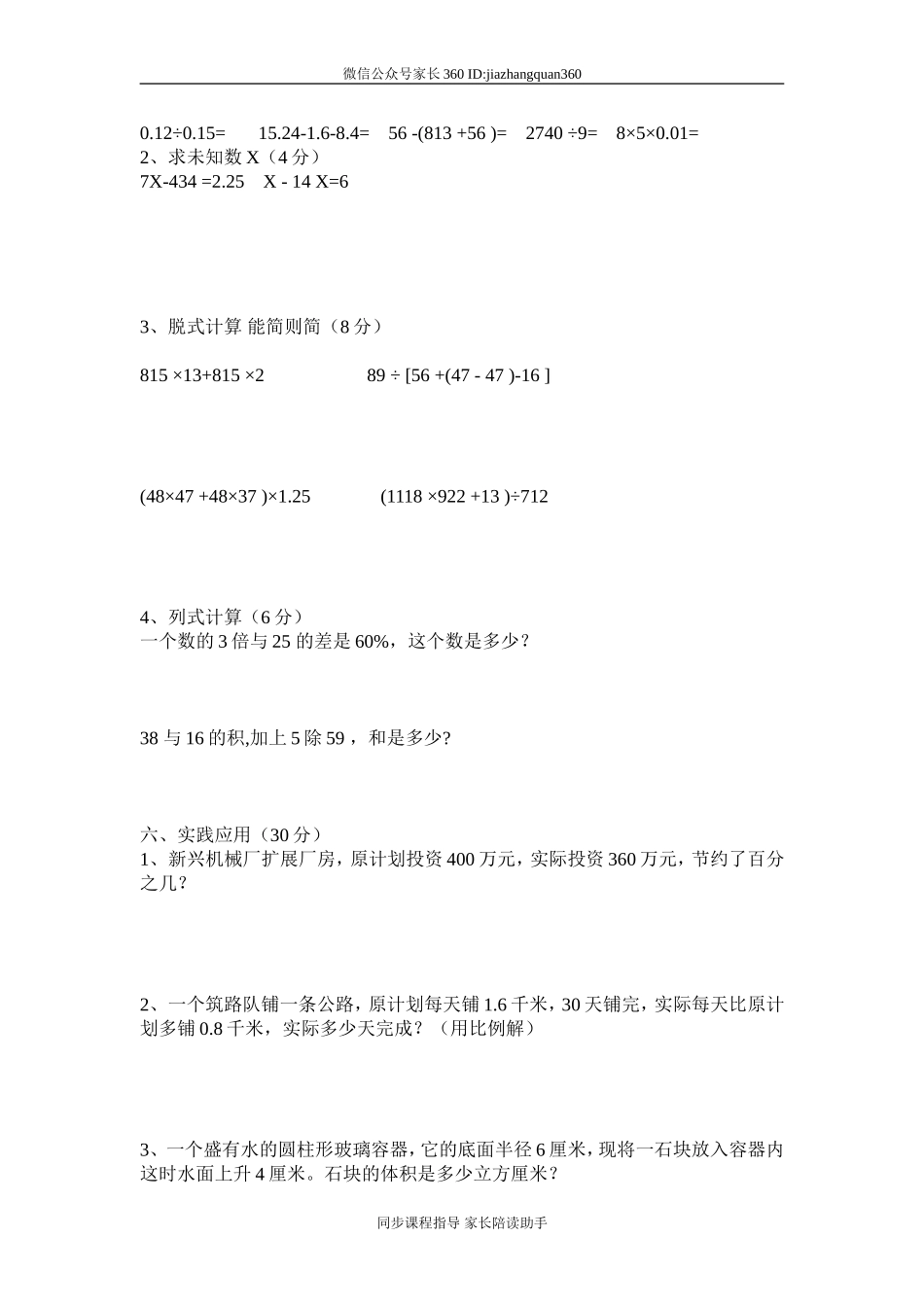 微信公众号家长360 ID:jiazhangquan360

0.12÷0.15=　　15.24-1.6-8.4=　　56 -(813 +56 )=　　2740 ÷9=　　8×5×0.01=

2、求未知数 X（4 分）

7X-434 =2.25　　X - 14 X=6

3、脱式计算 能简则简（8 分）

815 ×13+815 ×2　　　　　　89 ÷ [56 +(47 - 47 )-16 ]

(48×47 +48×37 )×1.25　　　　(1118 ×922 +13 )÷712

4、列式计算（6 分）

一个数的 3 倍与 25 的差是 60%，这个数是多少？

38 与 16 的积,加上 5 除 59 ，和是多少?

六、实践应用（30 分）

1、新兴机械厂扩展厂房，原计划投资 400 万元，实际投资 360 万元，节约了百分之几？

2、一个筑路队铺一条公路，原计划每天铺 1.6 千米，30 天铺完，实际每天比原计划多铺 0.8 千米，实际多少天完成？（用比例解）

3、一个盛有水的圆柱形玻璃容器，它的底面半径 6 厘米，现将一石块放入容器内这时水面上升 4 厘米。石块的体积是多少立方厘米？

同步课程指导 家长陪读助手